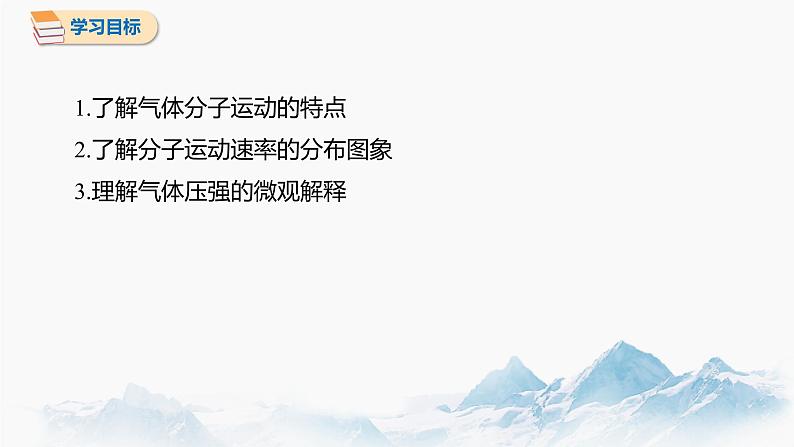 学习目标

1.了解气体分子运动的特点

2.了解分子运动速率的分布图象

3.理解气体压强的微观解释